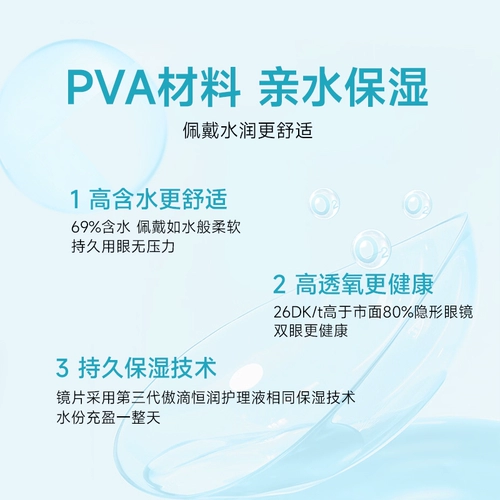 PVA材料 亲水保湿

佩戴水润更舒适

1 高含水更舒适

69%含水 佩戴如水般柔软
持久用眼无压力

$O_2$ $O_2$ $O_2$

2 高透氧更健康

26DK/t高于市面80%隐形眼镜
双眼更健康

3 持久保湿技术

镜片采用第三代傲滴恒润护理液相同保湿技术
水份充盈一整天